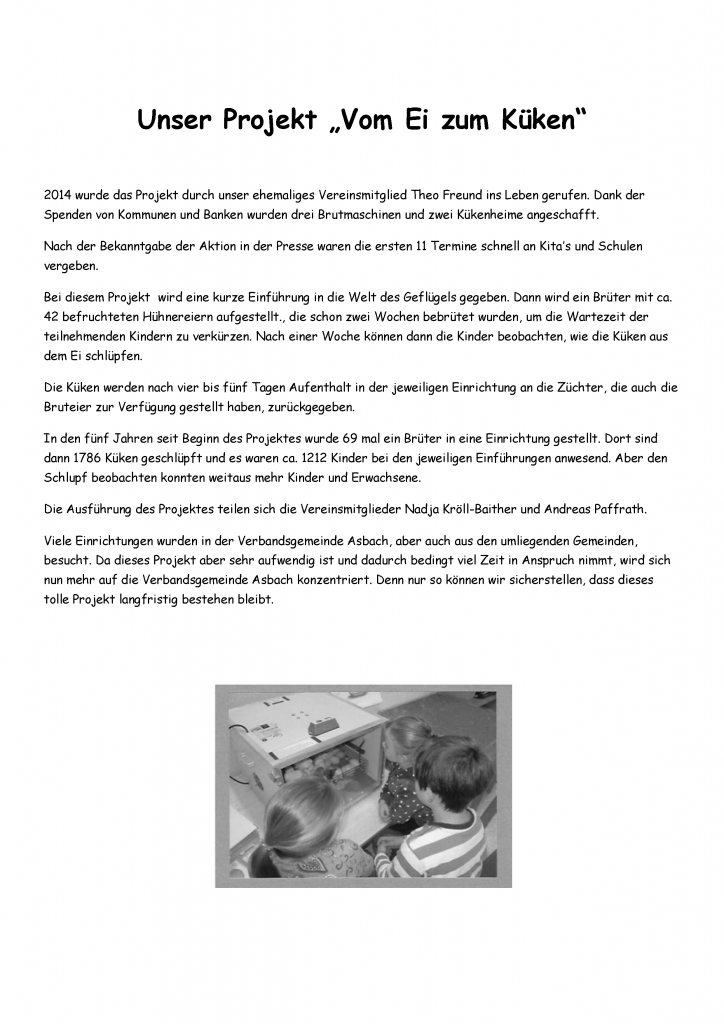 Unser Projekt „Vom Ei zum Küken“

2014 wurde das Projekt durch unser ehemaliges Vereinsmitglied Theo Freund ins Leben gerufen. Dank der Spenden von Kommunen und Banken wurden drei Brutmaschinen und zwei Kükenheime angeschafft.

Nach der Bekanntgabe der Aktion in der Presse waren die ersten 11 Termine schnell an Kita's und Schulen vergeben.

Bei diesem Projekt wird eine kurze Einführung in die Welt des Geflügels gegeben. Dann wird ein Brüter mit ca. 42 befruchteten Hühnereiern aufgestellt., die schon zwei Wochen bebrütet wurden, um die Wartezeit der teilnehmenden Kindern zu verkürzen. Nach einer Woche können dann die Kinder beobachten, wie die Küken aus dem Ei schlüpfen.

Die Küken werden nach vier bis fünf Tagen Aufenthalt in der jeweiligen Einrichtung an die Züchter, die auch die Bruteier zur Verfügung gestellt haben, zurückgegeben.

In den fünf Jahren seit Beginn des Projektes wurde 69 mal ein Brüter in eine Einrichtung gestellt. Dort sind dann 1786 Küken geschlüpft und es waren ca. 1212 Kinder bei den jeweiligen Einführungen anwesend. Aber den Schlupf beobachten konnten weitaus mehr Kinder und Erwachsene.

Die Ausführung des Projektes teilen sich die Vereinsmitglieder Nadja Kröll-Baither und Andreas Paffrath.

Viele Einrichtungen wurden in der Verbandsgemeinde Asbach, aber auch aus den umliegenden Gemeinden, besucht. Da dieses Projekt aber sehr aufwendig ist und dadurch bedingt viel Zeit in Anspruch nimmt, wird sich nun mehr auf die Verbandsgemeinde Asbach konzentriert. Denn nur so können wir sicherstellen, dass dieses tolle Projekt langfristig bestehen bleibt.